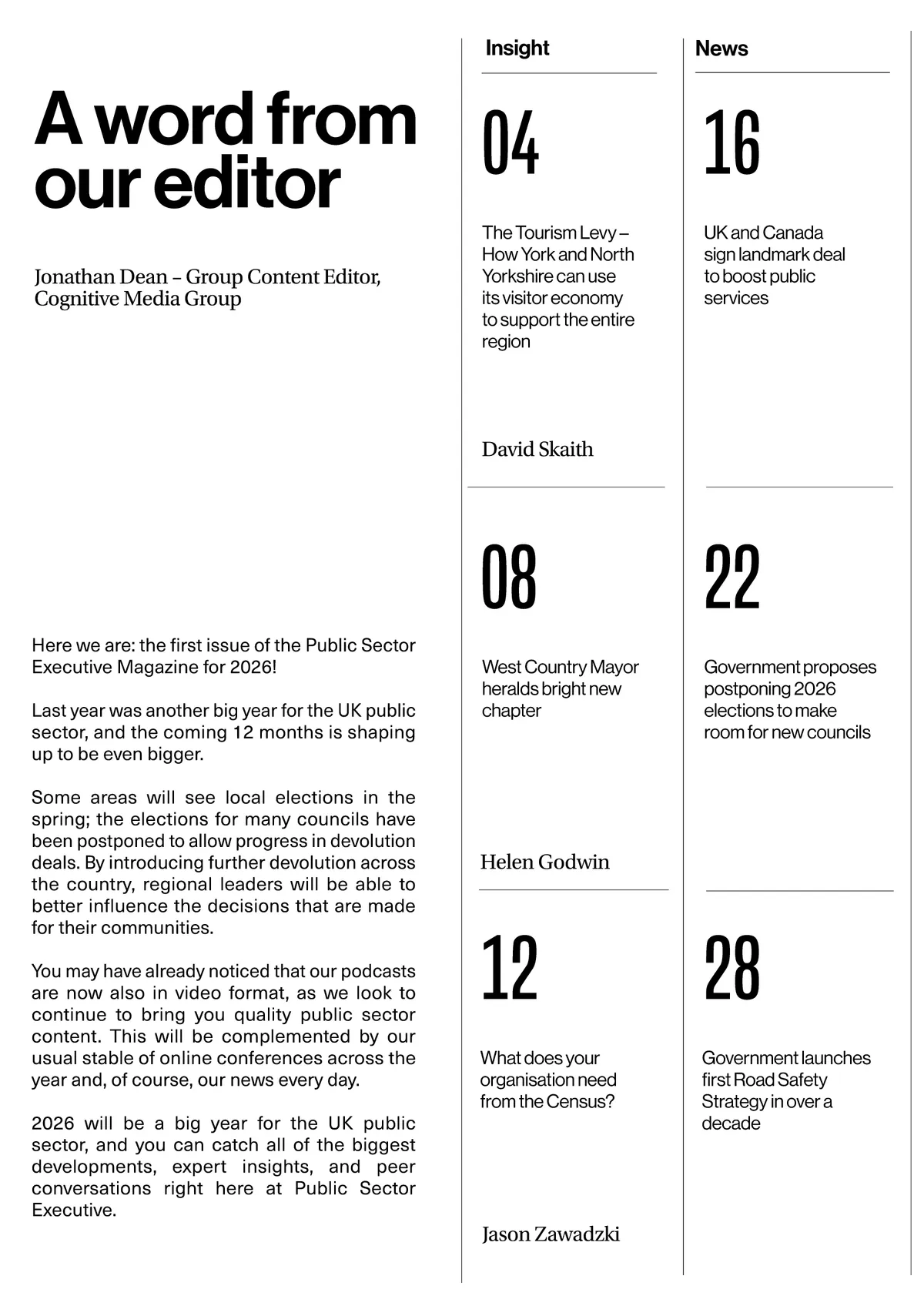 A word from our editor

Jonathan Dean – Group Content Editor, Cognitive Media Group

Here we are: the first issue of the Public Sector Executive Magazine for 2026!

Last year was another big year for the UK public sector, and the coming 12 months is shaping up to be even bigger.

Some areas will see local elections in the spring; the elections for many councils have been postponed to allow progress in devolution deals. By introducing further devolution across the country, regional leaders will be able to better influence the decisions that are made for their communities.

You may have already noticed that our podcasts are now also in video format, as we look to continue to bring you quality public sector content. This will be complemented by our usual stable of online conferences across the year and, of course, our news every day.

2026 will be a big year for the UK public sector, and you can catch all of the biggest developments, expert insights, and peer conversations right here at Public Sector Executive.

Insight

04

The Tourism Levy – How York and North Yorkshire can use its visitor economy to support the entire region

David Skaith

08

West Country Mayor heralds bright new chapter

Helen Godwin

12

What does your organisation need from the Census?

Jason Zawadzki

News

16

UK and Canada sign landmark deal to boost public services

22

Government proposes postponing 2026 elections to make room for new councils

28

Government launches first Road Safety Strategy in over a decade